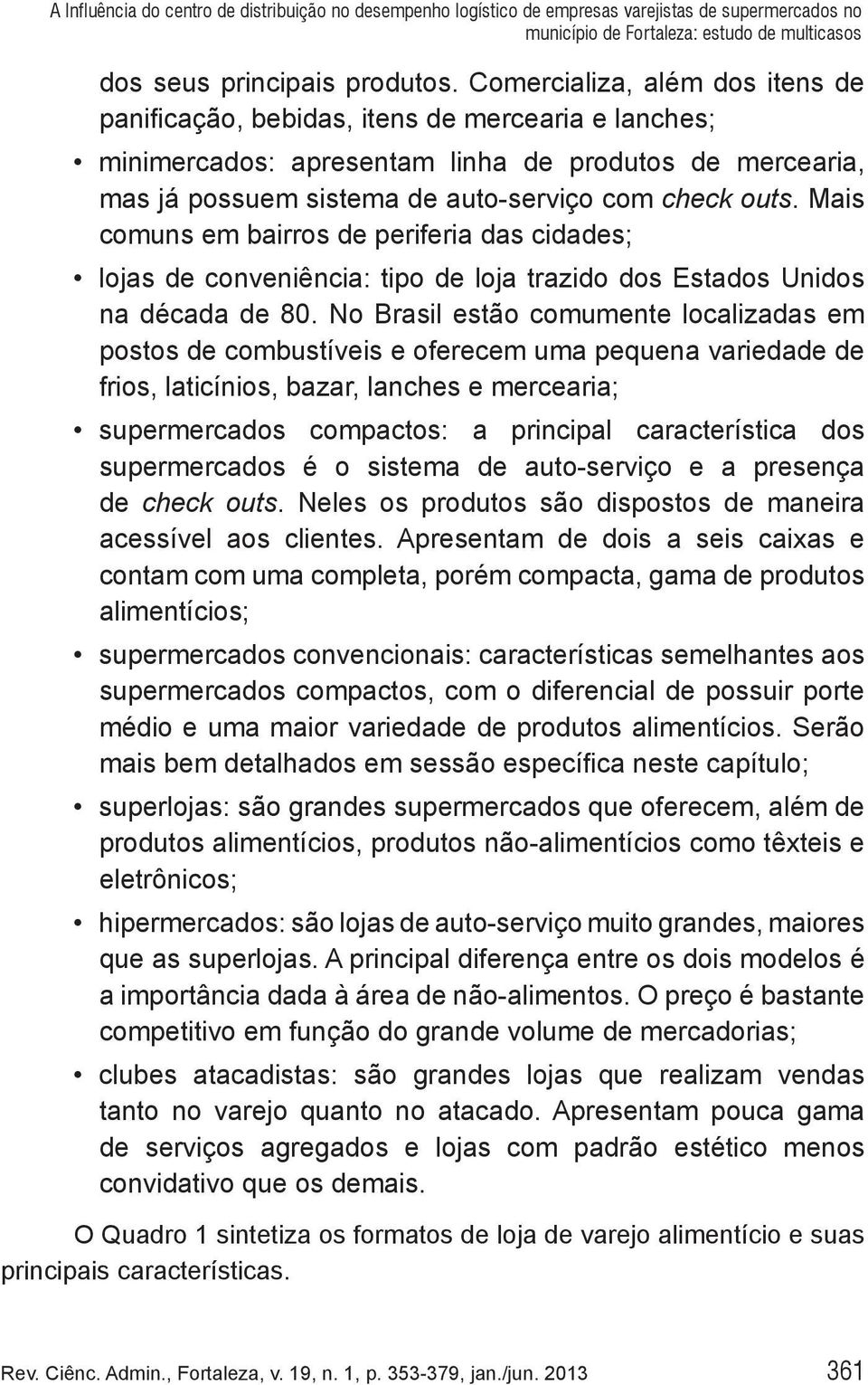 A Influência do centro de distribuição no desempenho logístico de empresas varejistas de supermercados no município de Fortaleza: estudo de multicasos

dos seus principais produtos. Comercializa, além dos itens de panificação, bebidas, itens de mercearia e lanches;

• minimercados: apresentam linha de produtos de mercearia, mas já possuem sistema de auto-serviço com check outs. Mais comuns em bairros de periferia das cidades;

• lojas de conveniência: tipo de loja trazido dos Estados Unidos na década de 80. No Brasil estão comumente localizadas em postos de combustíveis e oferecem uma pequena variedade de frios, laticínios, bazar, lanches e mercearia;

• supermercados compactos: a principal característica dos supermercados é o sistema de auto-serviço e a presença de check outs. Neles os produtos são dispostos de maneira acessível aos clientes. Apresentam de dois a seis caixas e contam com uma completa, porém compacta, gama de produtos alimentícios;

• supermercados convencionais: características semelhantes aos supermercados compactos, com o diferencial de possuir porte médio e uma maior variedade de produtos alimentícios. Serão mais bem detalhados em sessão específica neste capítulo;

• superlojas: são grandes supermercados que oferecem, além de produtos alimentícios, produtos não-alimentícios como têxteis e eletrônicos;

• hipermercados: são lojas de auto-serviço muito grandes, maiores que as superlojas. A principal diferença entre os dois modelos é a importância dada à área de não-alimentos. O preço é bastante competitivo em função do grande volume de mercadorias;

• clubes atacadistas: são grandes lojas que realizam vendas tanto no varejo quanto no atacado. Apresentam pouca gama de serviços agregados e lojas com padrão estético menos convidativo que os demais.

O Quadro 1 sintetiza os formatos de loja de varejo alimentício e suas principais características.

Rev. Ciênc. Admin., Fortaleza, v. 19, n. 1, p. 353-379, jan./jun. 2013 361